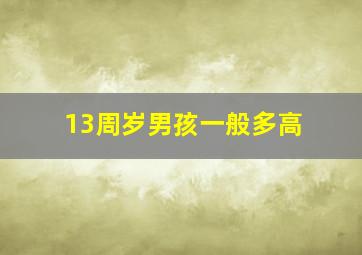 13周岁男孩一般多高